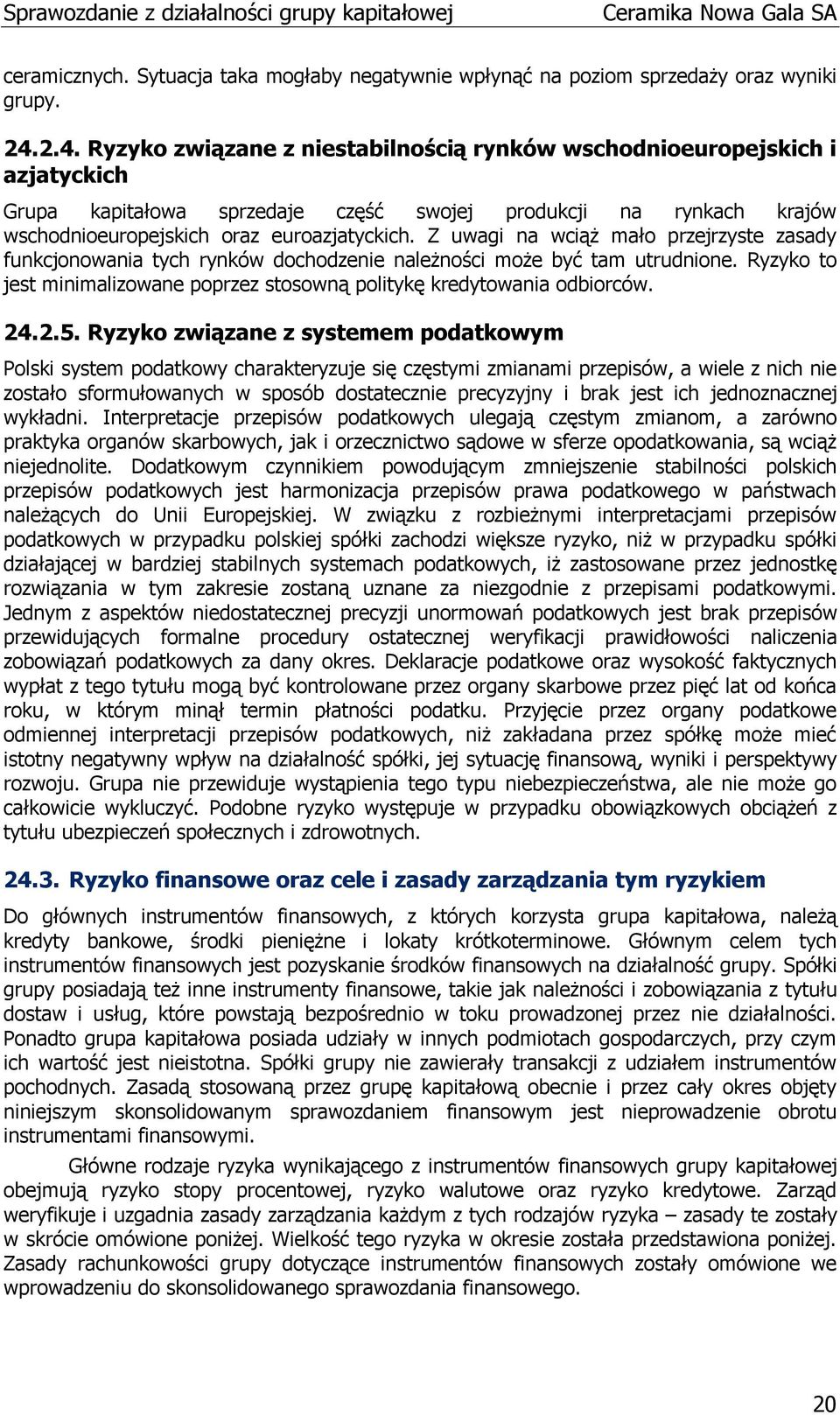 Sprawozdanie z działalności grupy kapitałowej Ceramika Nowa Gala SA

ceramicznych. Sytuacja taka mogłaby negatywnie wpłynąć na poziom sprzedaży oraz wyniki grupy.

24.2.4. Ryzyko związane z niestabilnością rynków wschodnioeuropejskich i azjatyckich

Grupa kapitałowa sprzedaje część swojej produkcji na rynkach krajów wschodnioeuropejskich oraz euroazjatyckich. Z uwagi na wciąż mało przejrzyste zasady funkcjonowania tych rynków dochodzenie należności może być tam utrudnione. Ryzyko to jest minimalizowane poprzez stosowną politykę kredytowania odbiorców.

24.2.5. Ryzyko związane z systemem podatkowym

Polski system podatkowy charakteryzuje się częstymi zmianami przepisów, a wiele z nich nie zostało sformułowanych w sposób dostatecznie precyzyjny i brak jest ich jednoznacznej wykładni. Interpretacje przepisów podatkowych ulegają częstym zmianom, a zarówno praktyka organów skarbowych, jak i orzecznictwo sądowe w sferze opodatkowania, są wciąż niejednolite. Dodatkowym czynnikiem powodującym zmniejszenie stabilności polskich przepisów podatkowych jest harmonizacja przepisów prawa podatkowego w państwach należących do Unii Europejskiej. W związku z rozbieżnymi interpretacjami przepisów podatkowych w przypadku polskiej spółki zachodzi większe ryzyko, niż w przypadku spółki działającej w bardziej stabilnych systemach podatkowych, iż zastosowane przez jednostkę rozwiązania w tym zakresie zostaną uznane za niezgodnie z przepisami podatkowymi. Jednym z aspektów niedostatecznej precyzji unormowań podatkowych jest brak przepisów przewidujących formalne procedury ostatecznej weryfikacji prawidłowości naliczenia zobowiązań podatkowych za dany okres. Deklaracje podatkowe oraz wysokość faktycznych wypłat z tego tytułu mogą być kontrolowane przez organy skarbowe przez pięć lat od końca roku, w którym minął termin płatności podatku. Przyjęcie przez organy podatkowe odmiennej interpretacji przepisów podatkowych, niż zakładana przez spółkę może mieć istotny negatywny wpływ na działalność spółki, jej sytuację finansową, wyniki i perspektywy rozwoju. Grupa nie przewiduje wystąpienia tego typu niebezpieczeństwa, ale nie może go całkowicie wykluczyć. Podobne ryzyko występuje w przypadku obowiązkowych obciążeń z tytułu ubezpieczeń społecznych i zdrowotnych.

24.3. Ryzyko finansowe oraz cele i zasady zarządzania tym ryzykiem

Do głównych instrumentów finansowych, z których korzysta grupa kapitałowa, należą kredyty bankowe, środki pieniężne i lokaty krótkoterminowe. Głównym celem tych instrumentów finansowych jest pozyskanie środków finansowych na działalność grupy. Spółki grupy posiadają też inne instrumenty finansowe, takie jak należności i zobowiązania z tytułu dostaw i usług, które powstają bezpośrednio w toku prowadzonej przez nie działalności. Ponadto grupa kapitałowa posiada udziały w innych podmiotach gospodarczych, przy czym ich wartość jest nieistotna. Spółki grupy nie zawierały transakcji z udziałem instrumentów pochodnych. Zasadą stosowaną przez grupę kapitałową obecnie i przez cały okres objęty niniejszym skonsolidowanym sprawozdaniem finansowym jest nieprowadzenie obrotu instrumentami finansowymi.

Główne rodzaje ryzyka wynikającego z instrumentów finansowych grupy kapitałowej obejmują ryzyko stopy procentowej, ryzyko walutowe oraz ryzyko kredytowe. Zarząd weryfikuje i uzgadnia zasady zarządzania każdym z tych rodzajów ryzyka – zasady te zostały w skrócie omówione poniżej. Wielkość tego ryzyka w okresie została przedstawiona poniżej. Zasady rachunkowości grupy dotyczące instrumentów finansowych zostały omówione we wprowadzeniu do skonsolidowanego sprawozdania finansowego.

20